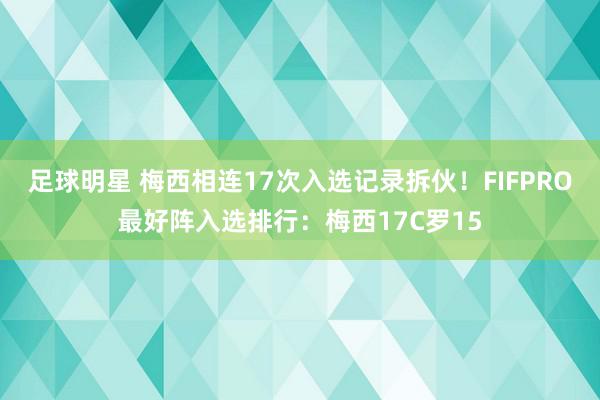 足球明星 梅西相连17次入选记录拆伙！FIFPRO最好阵入选排行：梅西17C罗15